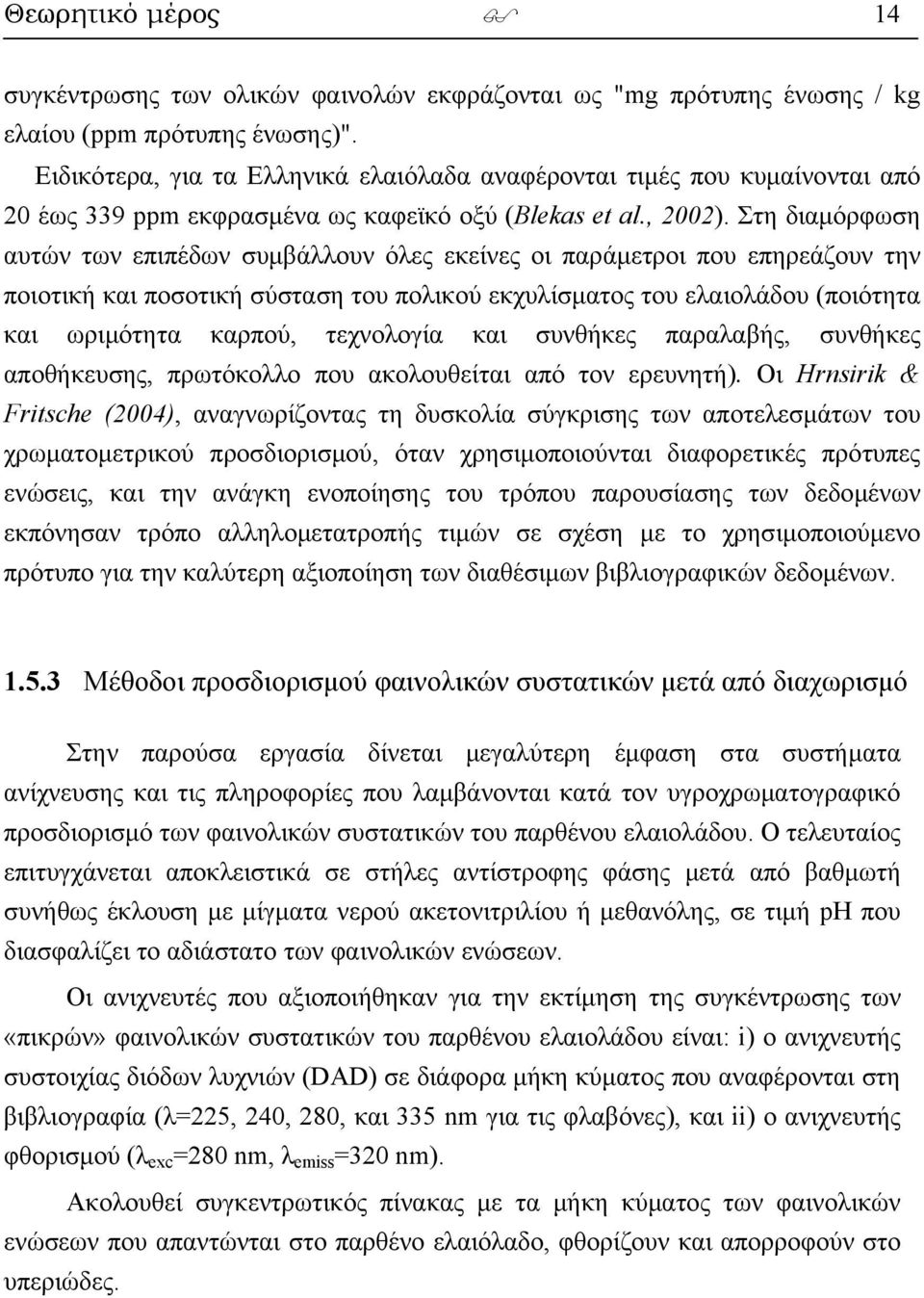 Θεωρητικό μέρος 14

συγκέντρωσης των ολικών φαινολών εκφράζονται ως "mg πρότυπης ένωσης / kg ελαίου (ppm πρότυπης ένωσης)".

Ειδικότερα, για τα Ελληνικά ελαιόλαδα αναφέρονται τιμές που κυμαίνονται από 20 έως 339 ppm εκφρασμένα ως καφεϊκό οξύ (Blekas et al., 2002). Στη διαμόρφωση αυτών των επιπέδων συμβάλλουν όλες εκείνες οι παράμετροι που επηρεάζουν την ποιοτική και ποσοτική σύσταση του πολικού εκχυλίσματος του ελαιολάδου (ποιότητα και ωριμότητα καρπού, τεχνολογία και συνθήκες παραλαβής, συνθήκες αποθήκευσης, πρωτόκολλο που ακολουθείται από τον ερευνητή). Οι Hrnsirik & Fritsche (2004), αναγνωρίζοντας τη δυσκολία σύγκρισης των αποτελεσμάτων του χρωματομετρικού προσδιορισμού, όταν χρησιμοποιούνται διαφορετικές πρότυπες ενώσεις, και την ανάγκη ενοποίησης του τρόπου παρουσίασης των δεδομένων εκπόνησαν τρόπο αλληλομετατροπής τιμών σε σχέση με το χρησιμοποιούμενο πρότυπο για την καλύτερη αξιοποίηση των διαθέσιμων βιβλιογραφικών δεδομένων.

1.5.3 Μέθοδοι προσδιορισμού φαινολικών συστατικών μετά από διαχωρισμό

Στην παρούσα εργασία δίνεται μεγαλύτερη έμφαση στα συστήματα ανίχνευσης και τις πληροφορίες που λαμβάνονται κατά τον υγροχρωματογραφικό προσδιορισμό των φαινολικών συστατικών του παρθένου ελαιολάδου. Ο τελευταίος επιτυγχάνεται αποκλειστικά σε στήλες αντίστροφης φάσης μετά από βαθμωτή συνήθως έκλουση με μίγματα νερού ακετονιτριλίου ή μεθανόλης, σε τιμή pH που διασφαλίζει το αδιάστατο των φαινολικών ενώσεων.

Οι ανιχνευτές που αξιοποιήθηκαν για την εκτίμηση της συγκέντρωσης των «πικρών» φαινολικών συστατικών του παρθένου ελαιολάδου είναι: i) ο ανιχνευτής συστοιχίας διόδων λυχνιών (DAD) σε διάφορα μήκη κύματος που αναφέρονται στη βιβλιογραφία (λ=225, 240, 280, και 335 nm για τις φλαβόνες), και ii) ο ανιχνευτής φθορισμού ($λ_{exc}$=280 nm, $λ_{emiss}$=320 nm).

Ακολουθεί συγκεντρωτικός πίνακας με τα μήκη κύματος των φαινολικών ενώσεων που απαντώνται στο παρθένο ελαιόλαδο, φθορίζουν και απορροφούν στο υπεριώδες.